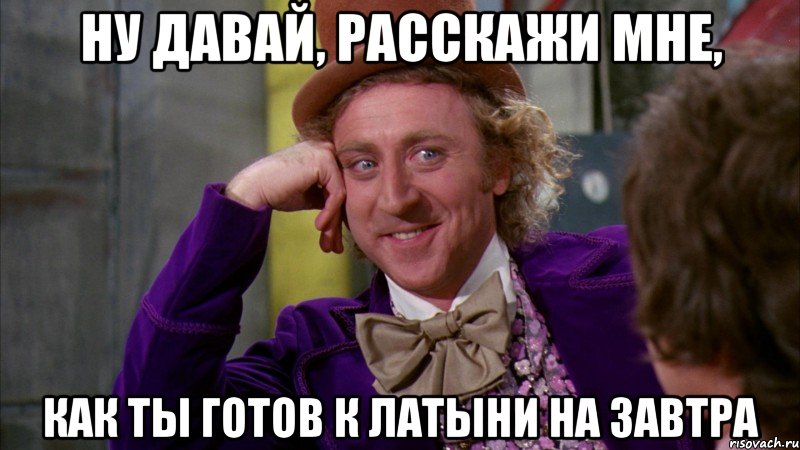 НУ ДАВАЙ, РАССКАЖИ МНЕ,

КАК ТЫ ГОТОВ К ЛАТЫНИ НА ЗАВТРА

risovach.ru